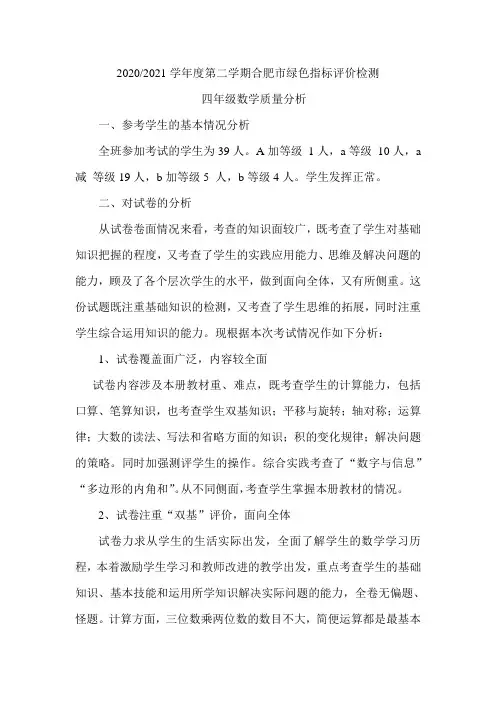 2020/2021 学年度第二学期合肥市绿色指标评价检测

四年级数学质量分析

一、参考学生的基本情况分析

全班参加考试的学生为 39 人。A 加等级 1 人，a 等级 10 人，a 减 等级 19 人，b 加等级 5 人，b 等级 4 人。学生发挥正常。

二、对试卷的分析

从试卷卷面情况来看，考查的知识面较广，既考查了学生对基础知识把握的程度，又考查了学生的实践应用能力、思维及解决问题的能力，顾及了各个层次学生的水平，做到面向全体，又有所侧重。这份试题既注重基础知识的检测，又考查了学生思维的拓展，同时注重学生综合运用知识的能力。现根据本次考试情况作如下分析：

1、试卷覆盖面广泛，内容较全面

试卷内容涉及本册教材重、难点，既考查学生的计算能力，包括口算、笔算知识，也考查学生双基知识；平移与旋转；轴对称；运算律；大数的读法、写法和省略方面的知识；积的变化规律；解决问题的策略。同时加强测评学生的操作。综合实践考查了“数字与信息”“多边形的内角和”。从不同侧面，考查学生掌握本册教材的情况。

2、试卷注重“双基”评价，面向全体

试卷力求从学生的生活实际出发，全面了解学生的数学学习历程，本着激励学生学习和教师改进的教学出发，重点考查学生的基础知识、基本技能和运用所学知识解决实际问题的能力，全卷无偏题、怪题。计算方面，三位数乘两位数的数目不大，简便运算都是最基本